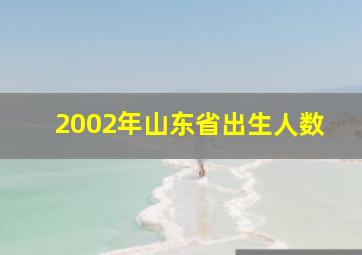 2002年山东省出生人数